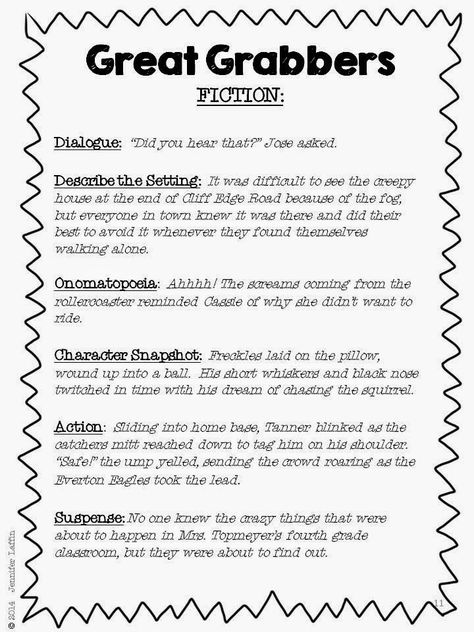 Great Grabbers

FICTION:

Dialogue: "Did you hear that?" Jose asked.

Describe the Setting: It was difficult to see the creepy house at the end of Cliff Edge Road because of the fog, but everyone in town knew it was there and did their best to avoid it whenever they found themselves walking alone.

Onomatopoeia: Ahhhh! The screams coming from the rollercoaster reminded Cassie of why she didn't want to ride.

Character Snapshot: Freckles laid on the pillow, wound up into a ball. His short whiskers and black nose twitched in time with his dream of chasing the squirrel.

Action: Sliding into home base, Tanner blinked as the catchers mitt reached down to tag him on his shoulder. "Safe!" the ump yelled, sending the crowd roaring as the Everton Eagles took the lead.

Suspense: No one knew the crazy things that were about to happen in Mrs. Topmeyer's fourth grade classroom, but they were about to find out.

© 2014 Jennifer Laffin

11